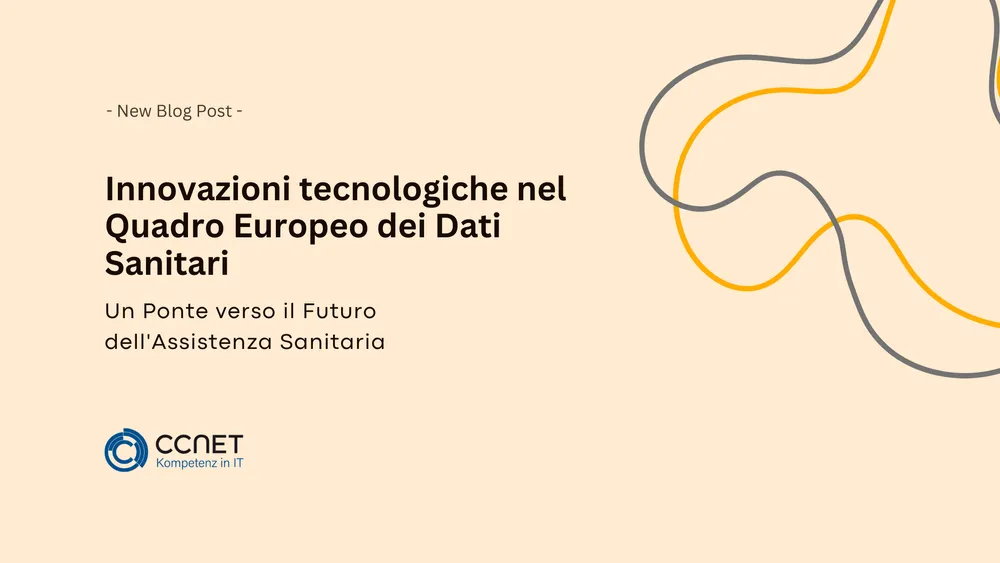 - New Blog Post -

Innovazioni tecnologiche nel Quadro Europeo dei Dati Sanitari

Un Ponte verso il Futuro dell'Assistenza Sanitaria

CCNET
Kompetenz in IT